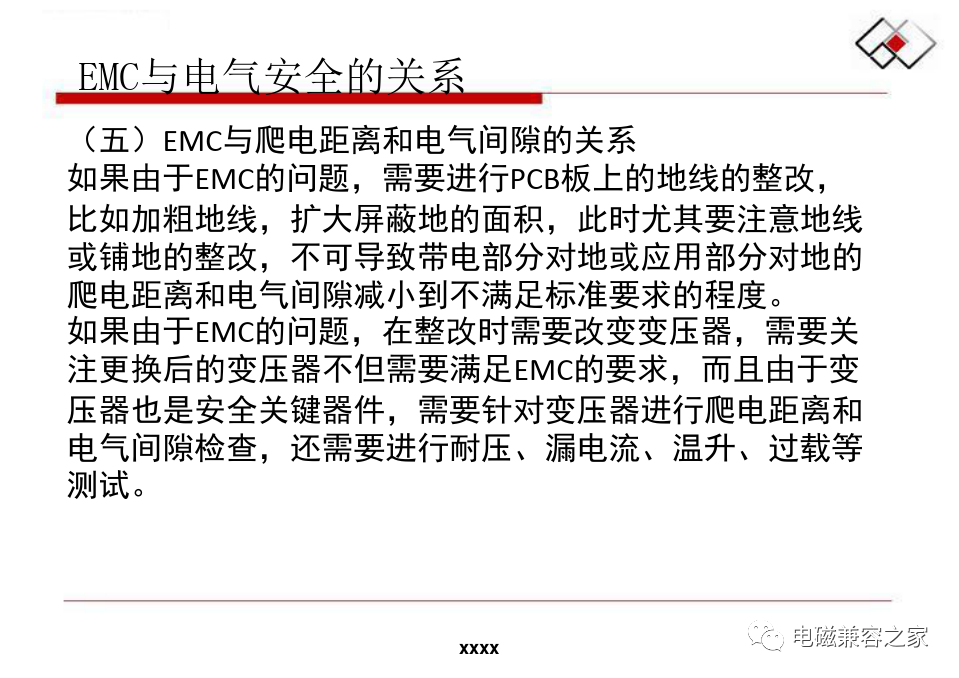 EMC与电气安全的关系

（五）EMC与爬电距离和电气间隙的关系

如果由于EMC的问题，需要进行PCB板上的地线的整改，比如加粗地线，扩大屏蔽地的面积，此时尤其要注意地线或铺地的整改，不可导致带电部分对地或应用部分对地的爬电距离和电气间隙减小到不满足标准要求的程度。

如果由于EMC的问题，在整改时需要改变变压器，需要关注更换后的变压器不但需要满足EMC的要求，而且由于变压器也是安全关键器件，需要针对变压器进行爬电距离和电气间隙检查，还需要进行耐压、漏电流、温升、过载等测试。

xxxx

电磁兼容之家